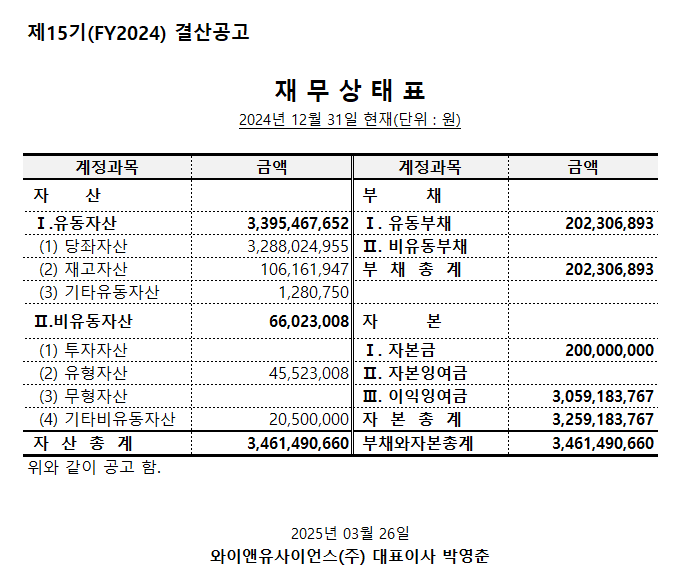 제15기(FY2024) 결산공고

재 무 상 태 표

2024년 12월 31일 현재(단위 : 원)

| 계정과목 | 금액 | 계정과목 | 금액 |
|---|---|---|---|
| 자 산 | | 부 채 | |
| Ⅰ.유동자산 | 3,395,467,652 | Ⅰ. 유동부채 | 202,306,893 |
| (1) 당좌자산 | 3,288,024,955 | Ⅱ. 비유동부채 | |
| (2) 재고자산 | 106,161,947 | 부 채 총 계 | 202,306,893 |
| (3) 기타유동자산 | 1,280,750 | | |
| Ⅱ.비유동자산 | 66,023,008 | 자 본 | |
| (1) 투자자산 | | Ⅰ. 자본금 | 200,000,000 |
| (2) 유형자산 | 45,523,008 | Ⅱ. 자본잉여금 | |
| (3) 무형자산 | | Ⅲ. 이익잉여금 | 3,059,183,767 |
| (4) 기타비유동자산 | 20,500,000 | 자 본 총 계 | 3,259,183,767 |
| 자 산 총 계 | 3,461,490,660 | 부채와자본총계 | 3,461,490,660 |

위와 같이 공고 함.

2025년 03월 26일

와이앤유사이언스(주) 대표이사 박영춘